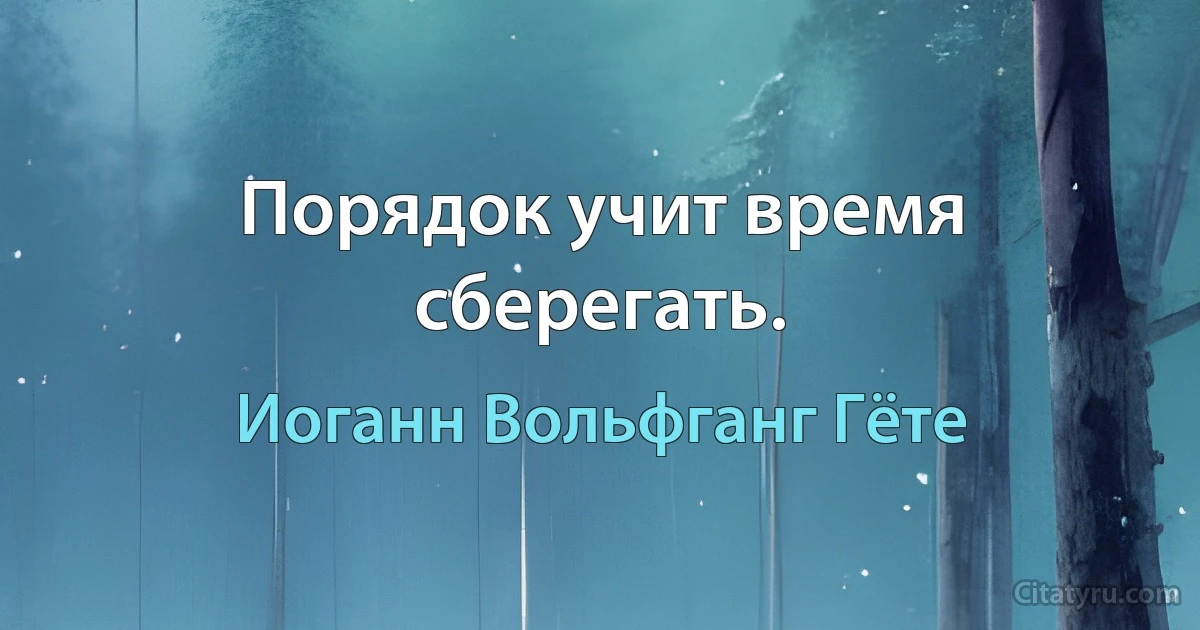 Порядок учит время сберегать.

Иоганн Вольфганг Гёте

Citatyru.com